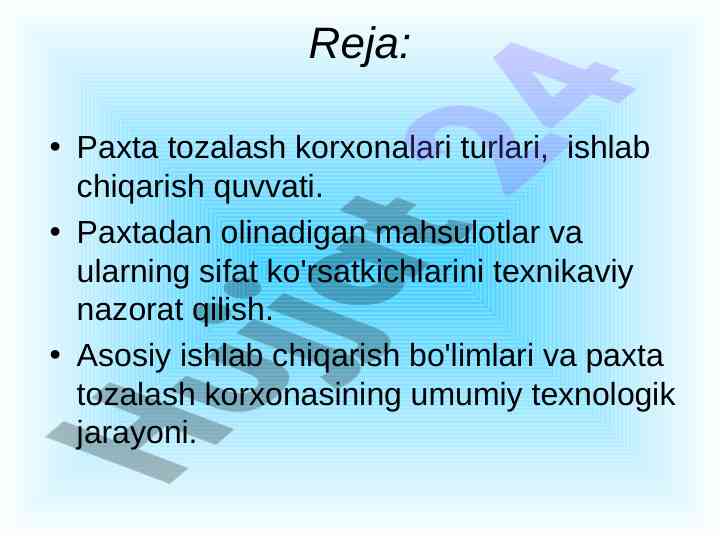 Reja:

• Paxta tozalash korxonalari turlari, ishlab chiqarish quvvati.
• Paxtadan olinadigan mahsulotlar va ularning sifat ko'rsatkichlarini texnikaviy nazorat qilish.
• Asosiy ishlab chiqarish bo'limlari va paxta tozalash korxonasining umumiy texnologik jarayoni.

Hujjat24